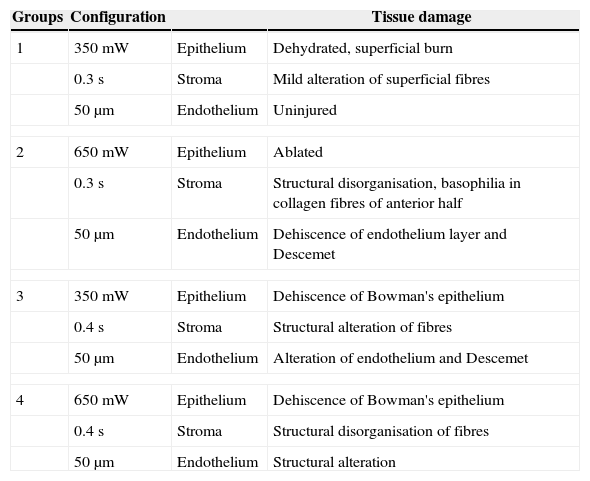 | Groups | Configuration | | Tissue damage |
|---|---|---|---|
| 1 | 350 mW | Epithelium | Dehydrated, superficial burn |
| | 0.3 s | Stroma | Mild alteration of superficial fibres |
| | 50 µm | Endothelium | Uninjured |
| 2 | 650 mW | Epithelium | Ablated |
| | 0.3 s | Stroma | Structural disorganisation, basophilia in collagen fibres of anterior half |
| | 50 µm | Endothelium | Dehiscence of endothelium layer and Descemet |
| 3 | 350 mW | Epithelium | Dehiscence of Bowman's epithelium |
| | 0.4 s | Stroma | Structural alteration of fibres |
| | 50 µm | Endothelium | Alteration of endothelium and Descemet |
| 4 | 650 mW | Epithelium | Dehiscence of Bowman's epithelium |
| | 0.4 s | Stroma | Structural disorganisation of fibres |
| | 50 µm | Endothelium | Structural alteration |